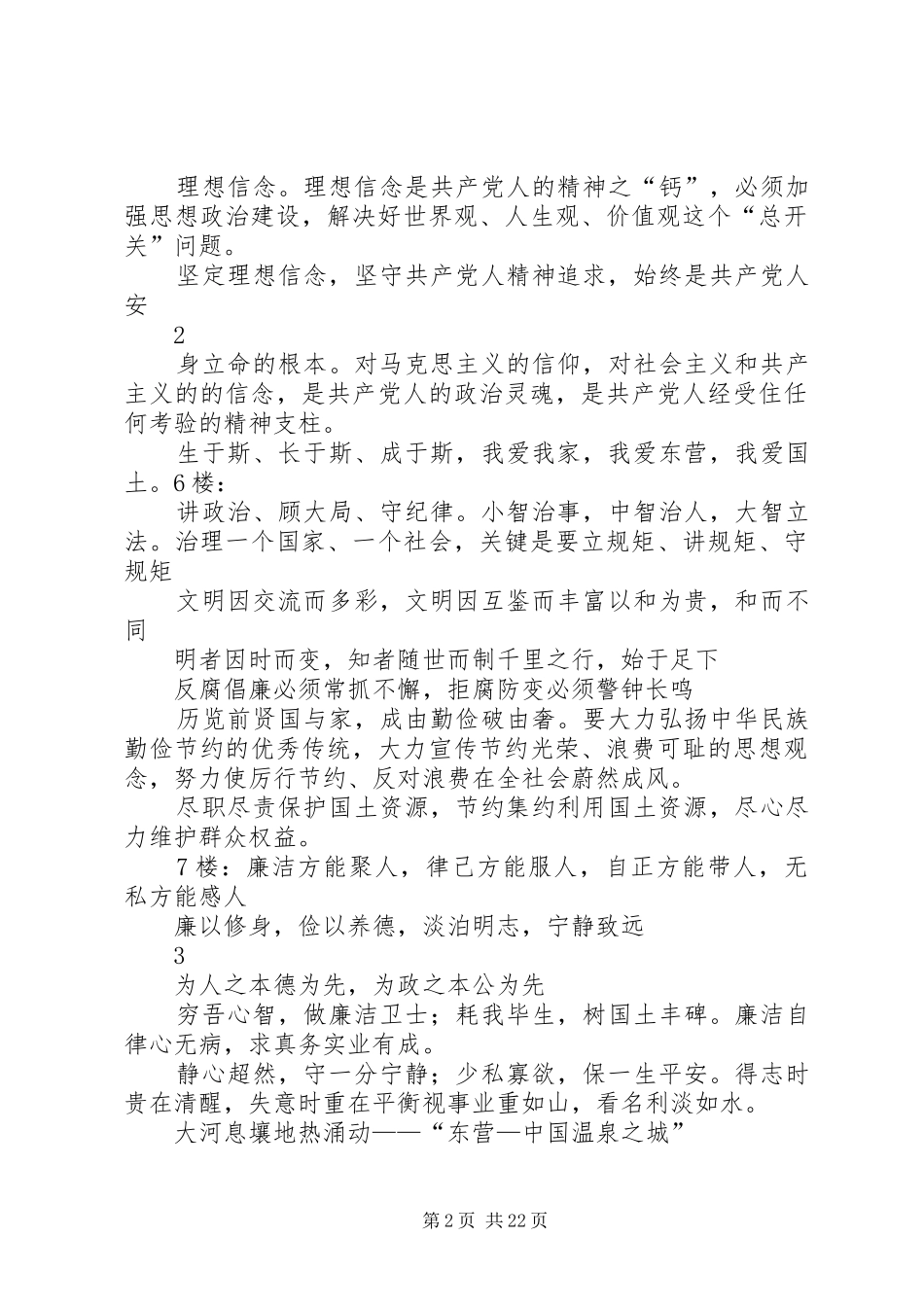 理想信念。理想信念是共产党人的精神之“钙”，必须加强思想政治建设，解决好世界观、人生观、价值观这个“总开关”问题。

坚定理想信念，坚守共产党人精神追求，始终是共产党人安

2

身立命的根本。对马克思主义的信仰，对社会主义和共产主义的的信念，是共产党人的政治灵魂，是共产党人经受住任何考验的精神支柱。

生于斯、长于斯、成于斯，我爱我家，我爱东营，我爱国土。6楼：

讲政治、顾大局、守纪律。小智治事，中智治人，大智立法。治理一个国家、一个社会，关键是要立规矩、讲规矩、守规矩

文明因交流而多彩，文明因互鉴而丰富以和为贵，和而不同

明者因时而变，知者随世而制千里之行，始于足下

反腐倡廉必须常抓不懈，拒腐防变必须警钟长鸣

历览前贤国与家，成由勤俭破由奢。要大力弘扬中华民族勤俭节约的优秀传统，大力宣传节约光荣、浪费可耻的思想观念，努力使厉行节约、反对浪费在全社会蔚然成风。

尽职尽责保护国土资源，节约集约利用国土资源，尽心尽力维护群众权益。

7楼：廉洁方能聚人，律己方能服人，自正方能带人，无私方能感人

廉以修身，俭以养德，淡泊明志，宁静致远

3

为人之本德为先，为政之本公为先

穷吾心智，做廉洁卫士；耗我毕生，树国土丰碑。廉洁自律心无病，求真务实业有成。

静心超然，守一分宁静；少私寡欲，保一生平安。得志时贵在清醒，失意时重在平衡视事业重如山，看名利淡如水。

大河息壤地热涌动——“东营—中国温泉之城”

第2页 共22页